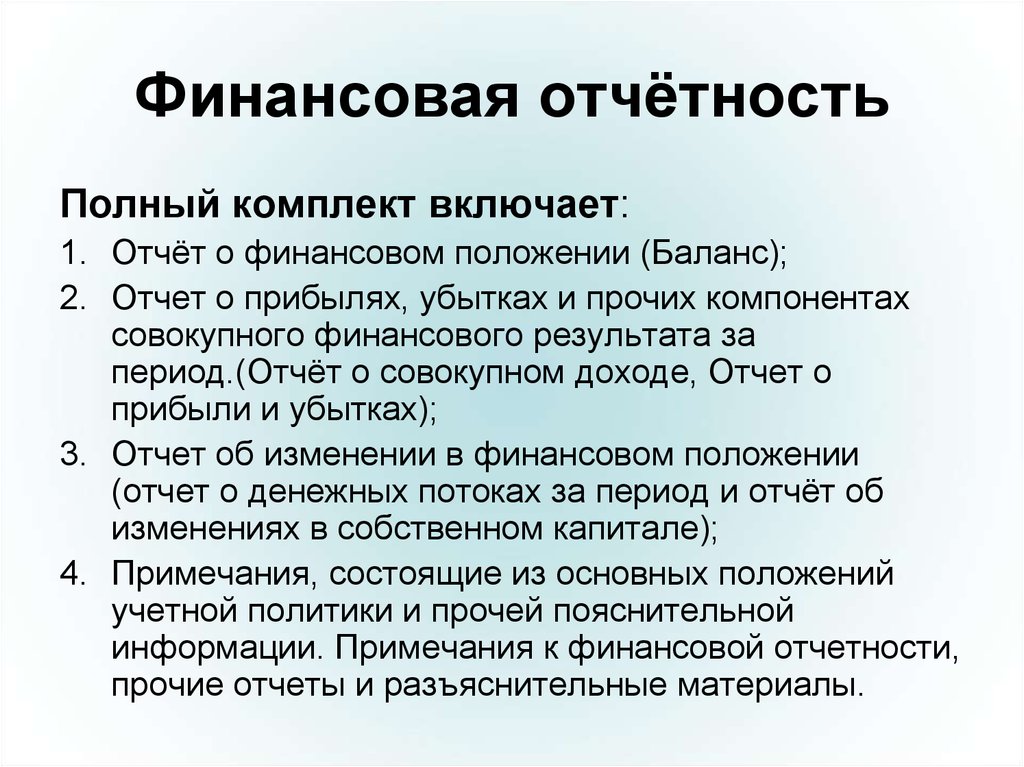 Финансовая отчётность

Полный комплект включает:

1. Отчёт о финансовом положении (Баланс);
2. Отчет о прибылях, убытках и прочих компонентах совокупного финансового результата за период.(Отчёт о совокупном доходе, Отчет о прибыли и убытках);
3. Отчет об изменении в финансовом положении (отчет о денежных потоках за период и отчёт об изменениях в собственном капитале);
4. Примечания, состоящие из основных положений учетной политики и прочей пояснительной информации. Примечания к финансовой отчетности, прочие отчеты и разъяснительные материалы.